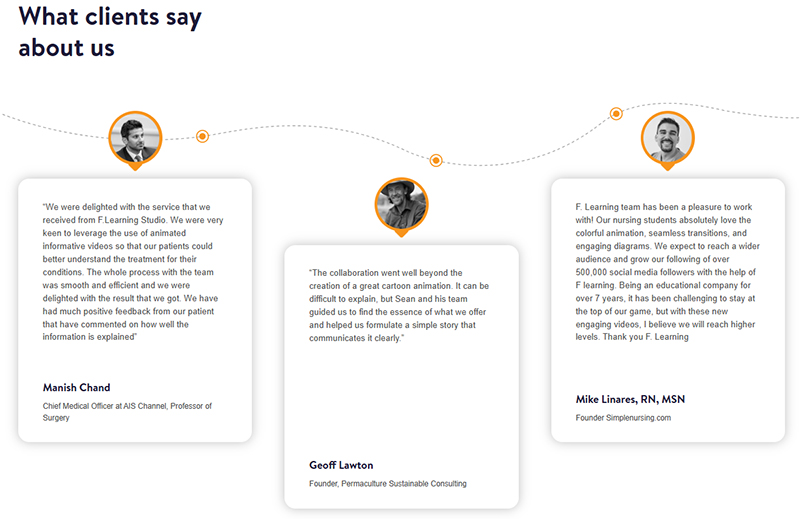 What clients say about us

"We were delighted with the service that we received from F.Learning Studio. We were very keen to leverage the use of animated informative videos so that our patients could better understand the treatment for their conditions. The whole process with the team was smooth and efficient and we were delighted with the result that we got. We have had much positive feedback from our patient that have commented on how well the information is explained"

Manish Chand

Chief Medical Officer at AIS Channel, Professor of Surgery

"The collaboration went well beyond the creation of a great cartoon animation. It can be difficult to explain, but Sean and his team guided us to find the essence of what we offer and helped us formulate a simple story that communicates it clearly."

Geoff Lawton

Founder, Permaculture Sustainable Consulting

F. Learning team has been a pleasure to work with! Our nursing students absolutely love the colorful animation, seamless transitions, and engaging diagrams. We expect to reach a wider audience and grow our following of over 500,000 social media followers with the help of F learning. Being an educational company for over 7 years, it has been challenging to stay at the top of our game, but with these new engaging videos, I believe we will reach higher levels. Thank you F. Learning

Mike Linares, RN, MSN

Founder Simplenursing.com